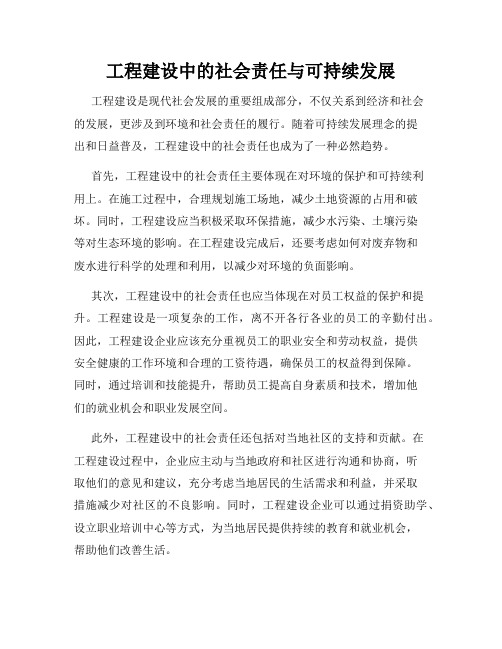 工程建设中的社会责任与可持续发展

工程建设是现代社会发展的重要组成部分，不仅关系到经济和社会的发展，更涉及到环境和社会责任的履行。随着可持续发展理念的提出和日益普及，工程建设中的社会责任也成为了一种必然趋势。

首先，工程建设中的社会责任主要体现在对环境的保护和可持续利用上。在施工过程中，合理规划施工场地，减少土地资源的占用和破坏。同时，工程建设应当积极采取环保措施，减少水污染、土壤污染等对生态环境的影响。在工程建设完成后，还要考虑如何对废弃物和废水进行科学的处理和利用，以减少对环境的负面影响。

其次，工程建设中的社会责任也应当体现在对员工权益的保护和提升。工程建设是一项复杂的工作，离不开各行各业的员工的辛勤付出。因此，工程建设企业应该充分重视员工的职业安全和劳动权益，提供安全健康的工作环境和合理的工资待遇，确保员工的权益得到保障。同时，通过培训和技能提升，帮助员工提高自身素质和技术，增加他们的就业机会和职业发展空间。

此外，工程建设中的社会责任还包括对当地社区的支持和贡献。在工程建设过程中，企业应主动与当地政府和社区进行沟通和协商，听取他们的意见和建议，充分考虑当地居民的生活需求和利益，并采取措施减少对社区的不良影响。同时，工程建设企业可以通过捐资助学、设立职业培训中心等方式，为当地居民提供持续的教育和就业机会，帮助他们改善生活。